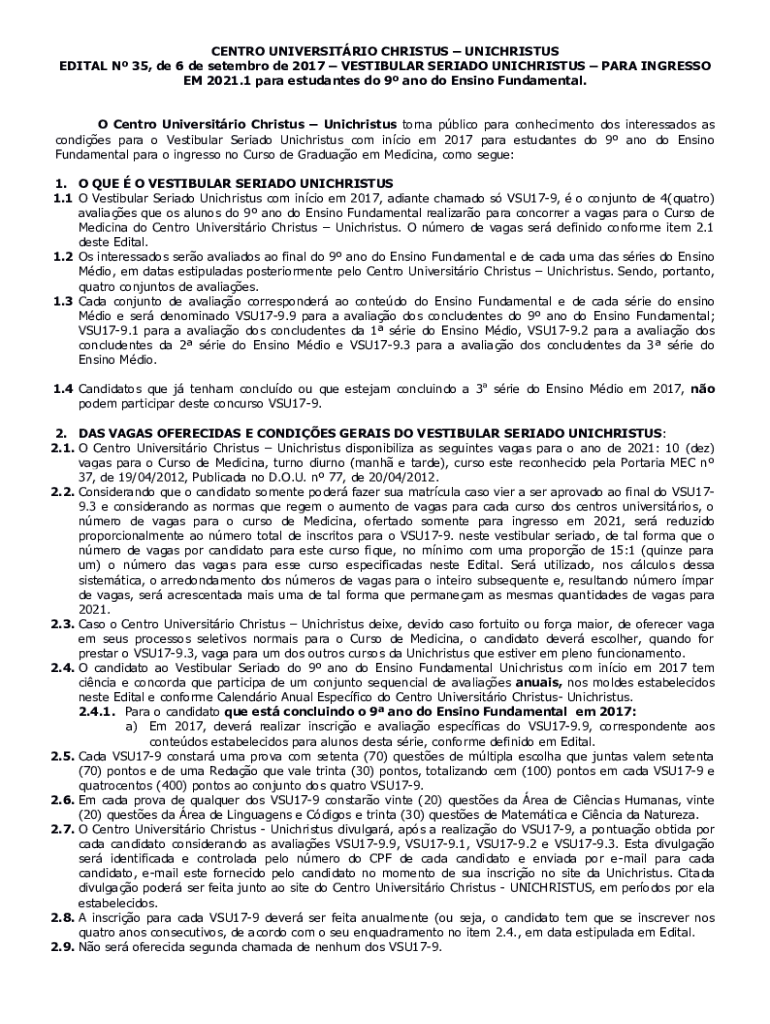 CENTRO UNIVERSITÁRIO CHRISTUS – UNICHRISTUS
EDITAL Nº 35, de 6 de setembro de 2017 – VESTIBULAR SERIADO UNICHRISTUS – PARA INGRESSO EM 2021.1 para estudantes do 9º ano do Ensino Fundamental.

O Centro Universitário Christus – Unichristus torna público para conhecimento dos interessados as condições para o Vestibular Seriado Unichristus com início em 2017 para estudantes do 9º ano do Ensino Fundamental para o ingresso no Curso de Graduação em Medicina, como segue:

1. O QUE É O VESTIBULAR SERIADO UNICHRISTUS
1.1 O Vestibular Seriado Unichristus com início em 2017, adiante chamado só VSU17-9, é o conjunto de 4(quatro) avaliações que os alunos do 9º ano do Ensino Fundamental realizarão para concorrer a vagas para o Curso de Medicina do Centro Universitário Christus – Unichristus. O número de vagas será definido conforme item 2.1 deste Edital.
1.2 Os interessados serão avaliados ao final do 9º ano do Ensino Fundamental e de cada uma das séries do Ensino Médio, em datas estipuladas posteriormente pelo Centro Universitário Christus – Unichristus. Sendo, portanto, quatro conjuntos de avaliações.
1.3 Cada conjunto de avaliação corresponderá ao conteúdo do Ensino Fundamental e de cada série do ensino Médio e será denominado VSU17-9.9 para a avaliação dos concludentes do 9º ano do Ensino Fundamental; VSU17-9.1 para a avaliação dos concludentes da 1ª série do Ensino Médio, VSU17-9.2 para a avaliação dos concludentes da 2ª série do Ensino Médio e VSU17-9.3 para a avaliação dos concludentes da 3ª série do Ensino Médio.

1.4 Candidatos que já tenham concluído ou que estejam concluindo a 3ª série do Ensino Médio em 2017, não podem participar deste concurso VSU17-9.

2. DAS VAGAS OFERECIDAS E CONDIÇÕES GERAIS DO VESTIBULAR SERIADO UNICHRISTUS:
2.1. O Centro Universitário Christus – Unichristus disponibiliza as seguintes vagas para o ano de 2021: 10 (dez) vagas para o Curso de Medicina, turno diurno (manhã e tarde), curso este reconhecido pela Portaria MEC nº 37, de 19/04/2012, Publicada no D.O.U. nº 77, de 20/04/2012.
2.2. Considerando que o candidato somente poderá fazer sua matrícula caso vier a ser aprovado ao final do VSU17-9.3 e considerando as normas que regem o aumento de vagas para cada curso dos centros universitários, o número de vagas para o curso de Medicina, ofertado somente para ingresso em 2021, será reduzido proporcionalmente ao número total de inscritos para o VSU17-9. neste vestibular seriado, de tal forma que o número de vagas por candidato para este curso fique, no mínimo com uma proporção de 15:1 (quinze para um) o número das vagas para esse curso especificadas neste Edital. Será utilizado, nos cálculos dessa sistemática, o arredondamento dos números de vagas para o inteiro subsequente e, resultando número ímpar de vagas, será acrescentada mais uma de tal forma que permaneçam as mesmas quantidades de vagas para 2021.
2.3. Caso o Centro Universitário Christus – Unichristus deixe, devido caso fortuito ou força maior, de oferecer vaga em seus processos seletivos normais para o Curso de Medicina, o candidato deverá escolher, quando for prestar o VSU17-9.3, vaga para um dos outros cursos da Unichristus que estiver em pleno funcionamento.
2.4. O candidato ao Vestibular Seriado do 9º ano do Ensino Fundamental Unichristus com início em 2017 tem ciência e concorda que participa de um conjunto sequencial de avaliações anuais, nos moldes estabelecidos neste Edital e conforme Calendário Anual Específico do Centro Universitário Christus- Unichristus.
2.4.1. Para o candidato que está concluindo o 9ª ano do Ensino Fundamental em 2017:
a) Em 2017, deverá realizar inscrição e avaliação específicas do VSU17-9.9, correspondente aos conteúdos estabelecidos para alunos desta série, conforme definido em Edital.
2.5. Cada VSU17-9 constará uma prova com setenta (70) questões de múltipla escolha que juntas valem setenta (70) pontos e de uma Redação que vale trinta (30) pontos, totalizando cem (100) pontos em cada VSU17-9 e quatrocentos (400) pontos ao conjunto dos quatro VSU17-9.
2.6. Em cada prova de qualquer dos VSU17-9 constarão vinte (20) questões da Área de Ciências Humanas, vinte (20) questões da Área de Linguagens e Códigos e trinta (30) questões de Matemática e Ciência da Natureza.
2.7. O Centro Universitário Christus - Unichristus divulgará, após a realização do VSU17-9, a pontuação obtida por cada candidato considerando as avaliações VSU17-9.9, VSU17-9.1, VSU17-9.2 e VSU17-9.3. Esta divulgação será identificada e controlada pelo número do CPF de cada candidato e enviada por e-mail para cada candidato, e-mail este fornecido pelo candidato no momento de sua inscrição no site da Unichristus. Citada divulgação poderá ser feita junto ao site do Centro Universitário Christus - UNICHRISTUS, em períodos por ela estabelecidos.
2.8. A inscrição para cada VSU17-9 deverá ser feita anualmente (ou seja, o candidato tem que se inscrever nos quatro anos consecutivos, de acordo com o seu enquadramento no item 2.4., em data estipulada em Edital.
2.9. Não será oferecida segunda chamada de nenhum dos VSU17-9.